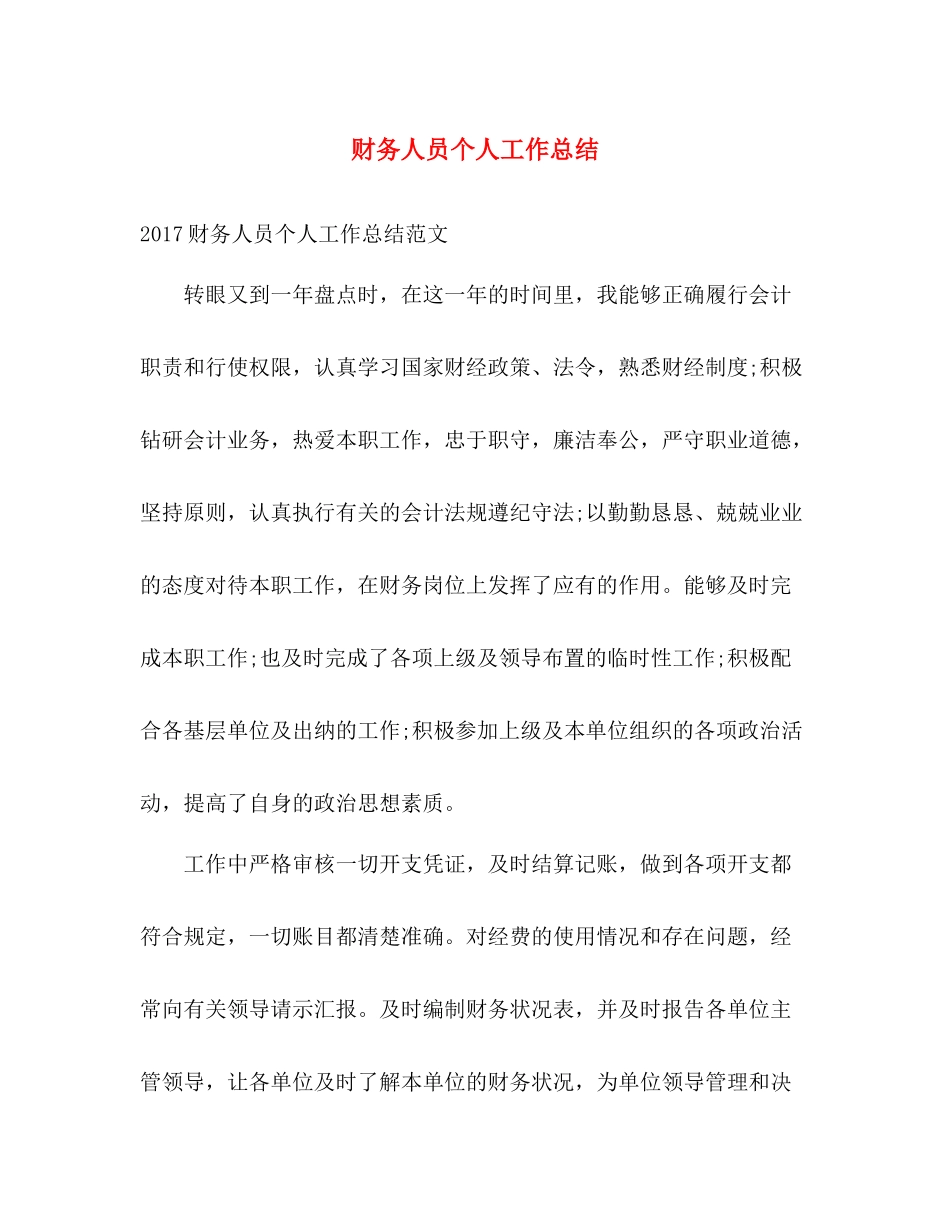 财务人员个人工作总结

2017财务人员个人工作总结范文

转眼又到一年盘点时，在这一年的时间里，我能够正确履行会计职责和行使权限，认真学习国家财经政策、法令，熟悉财经制度;积极钻研会计业务，热爱本职工作，忠于职守，廉洁奉公，严守职业道德，坚持原则，认真执行有关的会计法规遵纪守法;以勤勤恳恳、兢兢业业的态度对待本职工作，在财务岗位上发挥了应有的作用。能够及时完成本职工作;也及时完成了各项上级及领导布置的临时性工作;积极配合各基层单位及出纳的工作;积极参加上级及本单位组织的各项政治活动，提高了自身的政治思想素质。

工作中严格审核一切开支凭证，及时结算记账，做到各项开支都符合规定，一切账目都清楚准确。对经费的使用情况和存在问题，经常向有关领导请示汇报。及时编制财务状况表，并及时报告各单位主管领导，让各单位及时了解本单位的财务状况，为单位领导管理和决